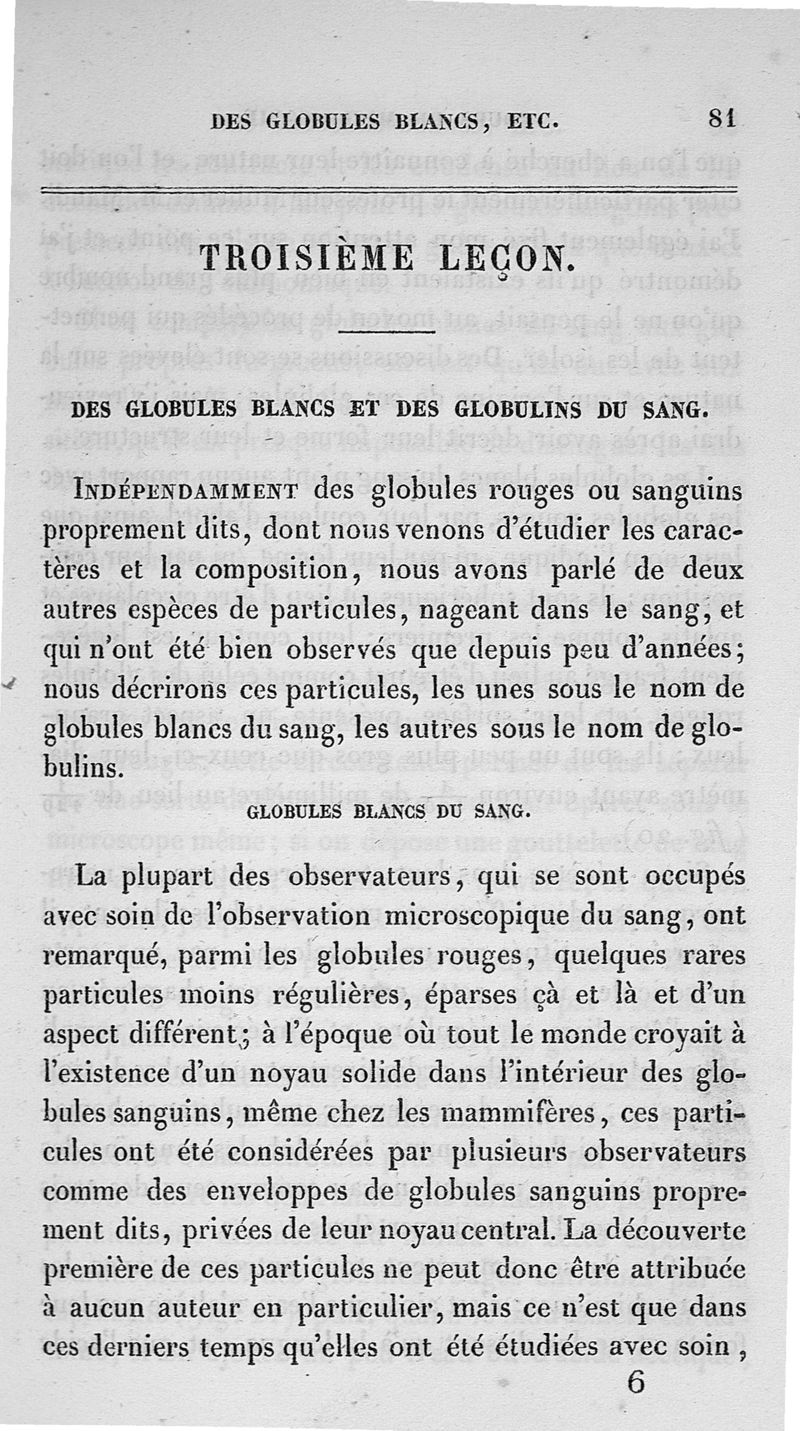 DES GLOBULES BLANCS, ETC. 81

TROISIÈME LEÇON.

DES GLOBULES BLANCS ET DES GLOBULINS DU SANG.

INDÉPENDAMMENT des globules rouges ou sanguins proprement dits, dont nous venons d'étudier les caractères et la composition, nous avons parlé de deux autres espèces de particules, nageant dans le sang, et qui n'ont été bien observés que depuis peu d'années; nous décrirons ces particules, les unes sous le nom de globules blancs du sang, les autres sous le nom de globulins.

GLOBULES BLANCS DU SANG.

La plupart des observateurs, qui se sont occupés avec soin de l'observation microscopique du sang, ont remarqué, parmi les globules rouges, quelques rares particules moins régulières, éparses çà et là et d'un aspect différent; à l'époque où tout le monde croyait à l'existence d'un noyau solide dans l'intérieur des globules sanguins, même chez les mammifères, ces particules ont été considérées par plusieurs observateurs comme des enveloppes de globules sanguins proprement dits, privées de leur noyau central. La découverte première de ces particules ne peut donc être attribuée à aucun auteur en particulier, mais ce n'est que dans ces derniers temps qu'elles ont été étudiées avec soin,

6